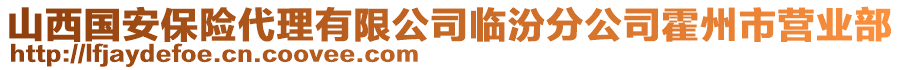 山西国安保险代理有限公司临汾分公司霍州市营业部
http://lfjaydefoe.cn.coovee.com